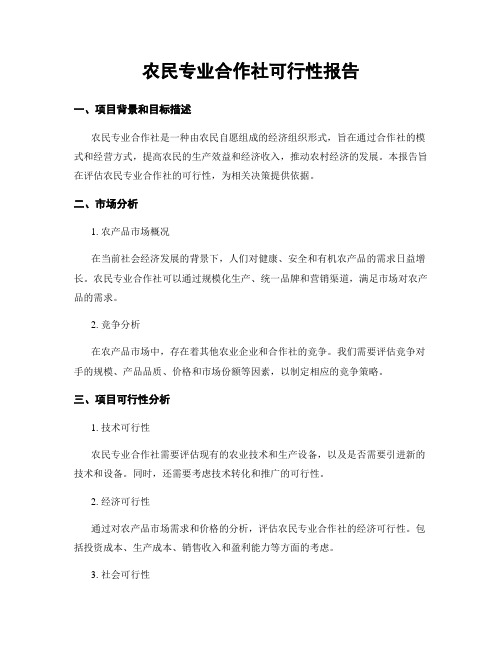 农民专业合作社可行性报告

一、项目背景和目标描述

农民专业合作社是一种由农民自愿组成的经济组织形式，旨在通过合作社的模式和经营方式，提高农民的生产效益和经济收入，推动农村经济的发展。本报告旨在评估农民专业合作社的可行性，为相关决策提供依据。

二、市场分析

1. 农产品市场概况

在当前社会经济发展的背景下，人们对健康、安全和有机农产品的需求日益增长。农民专业合作社可以通过规模化生产、统一品牌和营销渠道，满足市场对农产品的需求。

2. 竞争分析

在农产品市场中，存在着其他农业企业和合作社的竞争。我们需要评估竞争对手的规模、产品品质、价格和市场份额等因素，以制定相应的竞争策略。

三、项目可行性分析

1. 技术可行性

农民专业合作社需要评估现有的农业技术和生产设备，以及是否需要引进新的技术和设备。同时，还需要考虑技术转化和推广的可行性。

2. 经济可行性

通过对农产品市场需求和价格的分析，评估农民专业合作社的经济可行性。包括投资成本、生产成本、销售收入和盈利能力等方面的考虑。

3. 社会可行性